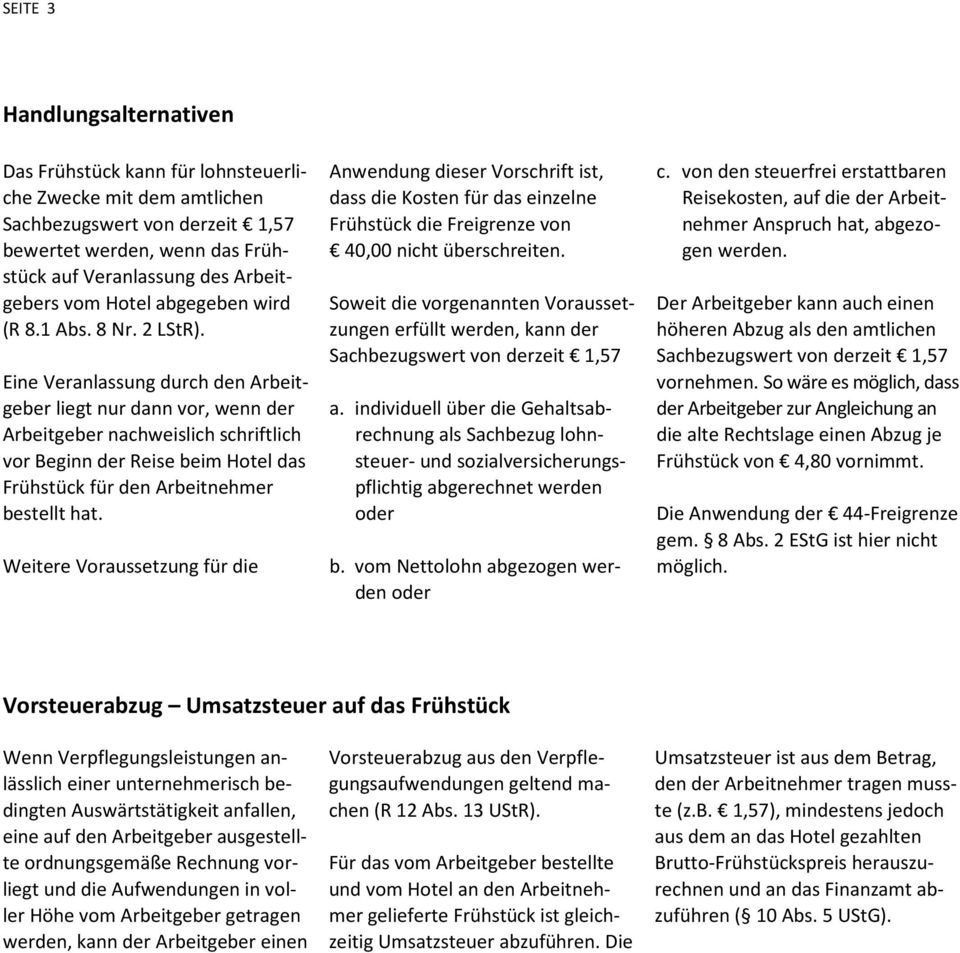 SEITE 3

Handlungsalternativen

Das Frühstück kann für lohnsteuerliche Zwecke mit dem amtlichen Sachbezugswert von derzeit € 1,57 bewertet werden, wenn das Frühstück auf Veranlassung des Arbeitgebers vom Hotel abgegeben wird (R 8.1 Abs. 8 Nr. 2 LStR).

Eine Veranlassung durch den Arbeitgeber liegt nur dann vor, wenn der Arbeitgeber nachweislich schriftlich vor Beginn der Reise beim Hotel das Frühstück für den Arbeitnehmer bestellt hat.

Weitere Voraussetzung für die Anwendung dieser Vorschrift ist, dass die Kosten für das einzelne Frühstück die Freigrenze von € 40,00 nicht überschreiten.

Soweit die vorgenannten Voraussetzungen erfüllt werden, kann der Sachbezugswert von derzeit € 1,57

a. individuell über die Gehaltsabrechnung als Sachbezug lohnsteuer- und sozialversicherungspflichtig abgerechnet werden oder

b. vom Nettolohn abgezogen werden oder

c. von den steuerfrei erstattbaren Reisekosten, auf die der Arbeitnehmer Anspruch hat, abgezogen werden.

Der Arbeitgeber kann auch einen höheren Abzug als den amtlichen Sachbezugswert von derzeit € 1,57 vornehmen. So wäre es möglich, dass der Arbeitgeber zur Angleichung an die alte Rechtslage einen Abzug je Frühstück von € 4,80 vornimmt.

Die Anwendung der € 44-Freigrenze gem. § 8 Abs. 2 EStG ist hier nicht möglich.

Vorsteuerabzug – Umsatzsteuer auf das Frühstück

Wenn Verpflegungsleistungen anlässlich einer unternehmerisch bedingten Auswärtstätigkeit anfallen, eine auf den Arbeitgeber ausgestellte ordnungsgemäße Rechnung vorliegt und die Aufwendungen in voller Höhe vom Arbeitgeber getragen werden, kann der Arbeitgeber einen Vorsteuerabzug aus den Verpflegungsaufwendungen geltend machen (R 12 Abs. 13 UStR).

Für das vom Arbeitgeber bestellte und vom Hotel an den Arbeitnehmer gelieferte Frühstück ist gleichzeitig Umsatzsteuer abzuführen. Die Umsatzsteuer ist aus dem Betrag, den der Arbeitnehmer tragen musste (z.B. € 1,57), mindestens jedoch aus dem an das Hotel gezahlten Brutto-Frühstückspreis herauszurechnen und an das Finanzamt abzuführen (§ 10 Abs. 5 UStG).